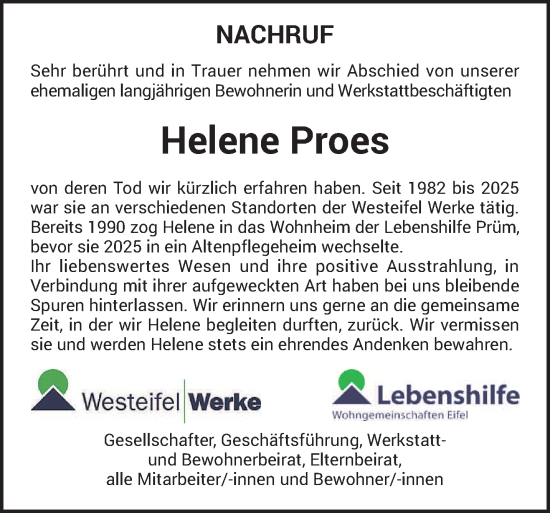 NACHRUF

Sehr berührt und in Trauer nehmen wir Abschied von unserer ehemaligen langjährigen Bewohnerin und Werkstattbeschäftigten

Helene Proes

von deren Tod wir kürzlich erfahren haben. Seit 1982 bis 2025 war sie an verschiedenen Standorten der Westeifel Werke tätig. Bereits 1990 zog Helene in das Wohnheim der Lebenshilfe Prüm, bevor sie 2025 in ein Altenpflegeheim wechselte.
Ihr liebenswertes Wesen und ihre positive Ausstrahlung, in Verbindung mit ihrer aufgeweckten Art haben bei uns bleibende Spuren hinterlassen. Wir erinnern uns gerne an die gemeinsame Zeit, in der wir Helene begleiten durften, zurück. Wir vermissen sie und werden Helene stets ein ehrendes Andenken bewahren.

Westeifel Werke

Lebenshilfe
Wohngemeinschaften Eifel

Gesellschafter, Geschäftsführung, Werkstatt- und Bewohnerbeirat, Elternbeirat, alle Mitarbeiter/-innen und Bewohner/-innen